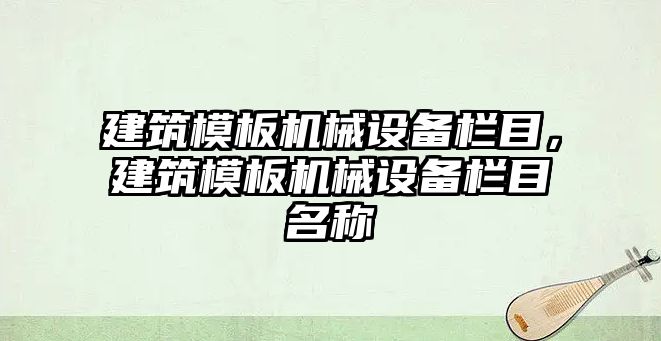 建筑模板机械设备栏目，建筑模板机械设备栏目名称